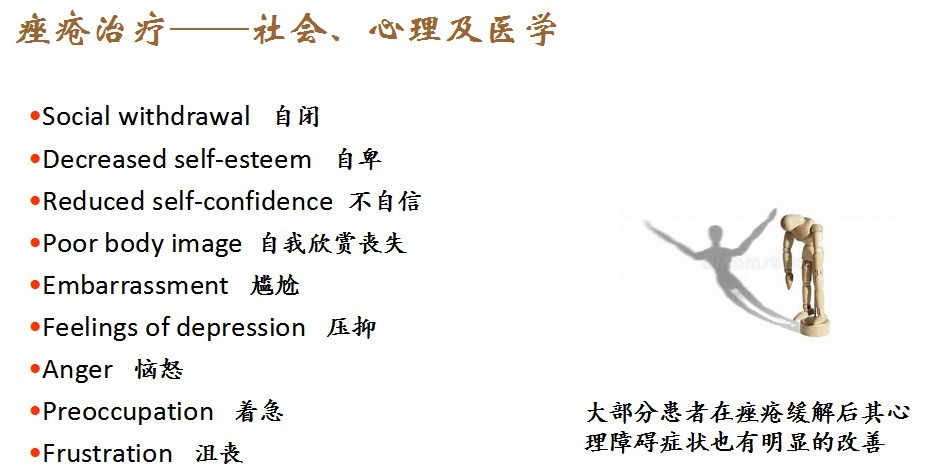 痤疮治疗——社会、心理及医学

• Social withdrawal 自闭
• Decreased self-esteem 自卑
• Reduced self-confidence 不自信
• Poor body image 自我欣赏丧失
• Embarrassment 尴尬
• Feelings of depression 压抑
• Anger 恼怒
• Preoccupation 着急
• Frustration 沮丧

大部分患者在痤疮缓解后其心理障碍症状也有明显的改善